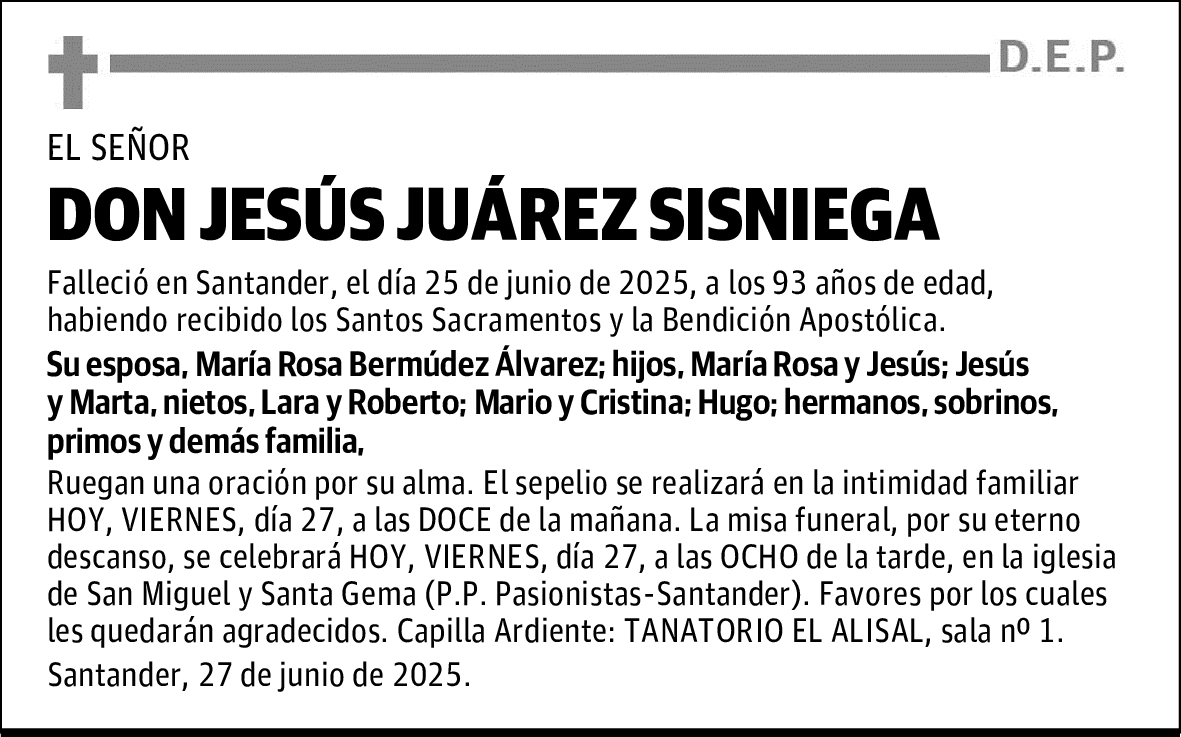 D.E.P.

EL SEÑOR

DON JESÚS JUÁREZ SISNIEGA

Falleció en Santander, el día 25 de junio de 2025, a los 93 años de edad, habiendo recibido los Santos Sacramentos y la Bendición Apostólica.

Su esposa, María Rosa Bermúdez Álvarez; hijos, María Rosa y Jesús; Jesús y Marta, nietos, Lara y Roberto; Mario y Cristina; Hugo; hermanos, sobrinos, primos y demás familia,

Ruegan una oración por su alma. El sepelio se realizará en la intimidad familiar HOY, VIERNES, día 27, a las DOCE de la mañana. La misa funeral, por su eterno descanso, se celebrará HOY, VIERNES, día 27, a las OCHO de la tarde, en la iglesia de San Miguel y Santa Gema (P.P. Pasionistas-Santander). Favores por los cuales les quedarán agradecidos. Capilla Ardiente: TANATORIO EL ALISAL, sala nº 1.

Santander, 27 de junio de 2025.